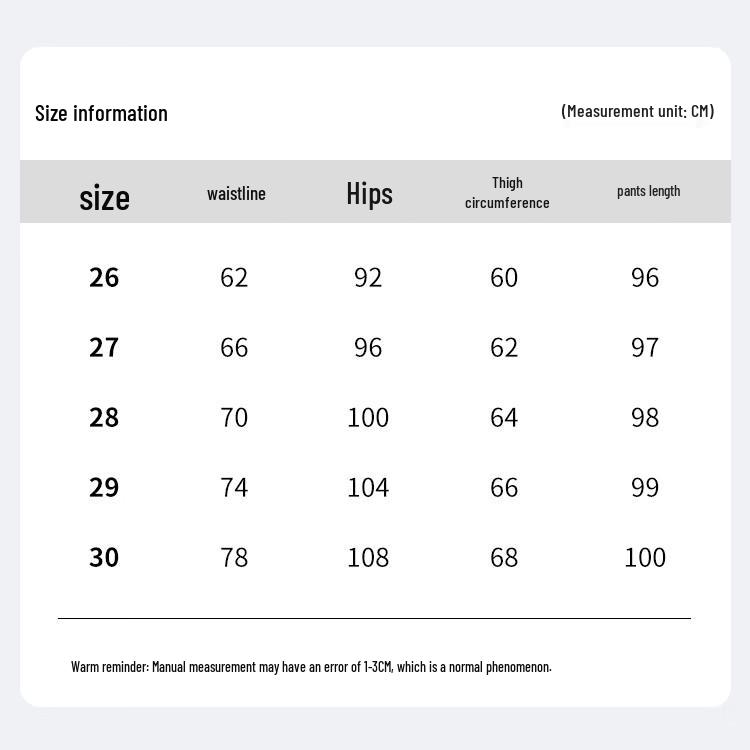 Size information

(Measurement unit: CM)

| size | waistline | Hips | Thigh circumference | pants length |
|---|---|---|---|---|
| 26 | 62 | 92 | 60 | 96 |
| 27 | 66 | 96 | 62 | 97 |
| 28 | 70 | 100 | 64 | 98 |
| 29 | 74 | 104 | 66 | 99 |
| 30 | 78 | 108 | 68 | 100 |

Warm reminder: Manual measurement may have an error of 1-3CM, which is a normal phenomenon.